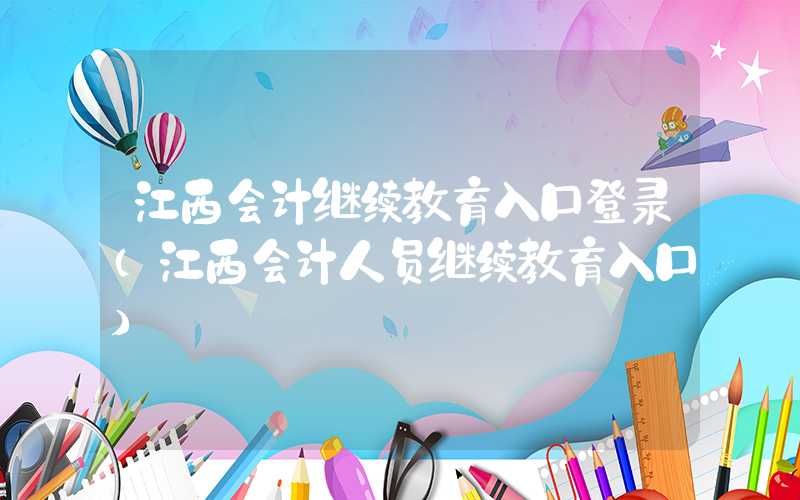 江西会计继续教育入口登录（江西会计人员继续教育入口）